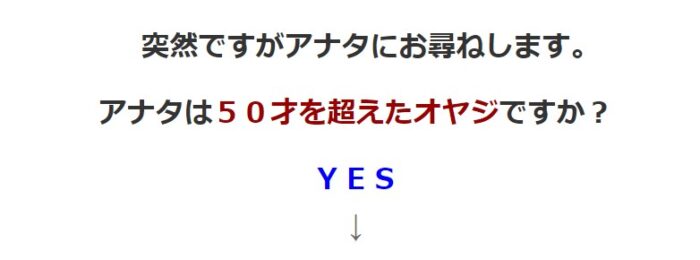 突然ですがアナタにお尋ねします。

アナタは５０才を超えたオヤジですか？

ＹＥＳ

↓